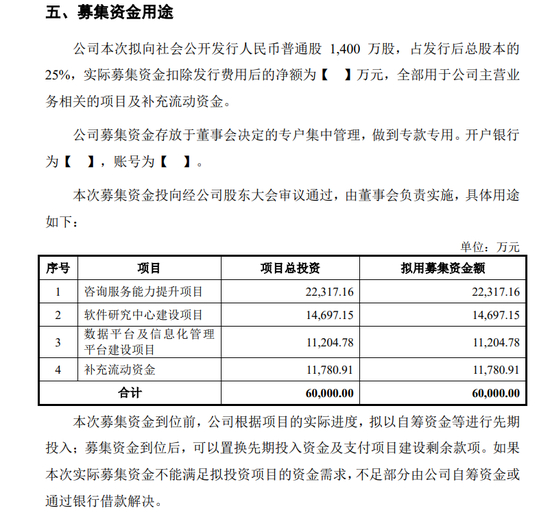 五、募集资金用途

公司本次拟向社会公开发行人民币普通股 1,400 万股，占发行后总股本的 25%，实际募集资金扣除发行费用后的净额为【 】万元，全部用于公司主营业务相关的项目及补充流动资金。

公司募集资金存放于董事会决定的专户集中管理，做到专款专用。开户银行为【 】，账号为【 】。

本次募集资金投向经公司股东大会审议通过，由董事会负责实施，具体用途如下：

单位：万元

| 序号 | 项目 | 项目总投资 | 拟用募集资金额 |
|---|---|---|---|
| 1 | 咨询服务能力提升项目 | 22,317.16 | 22,317.16 |
| 2 | 软件研究中心建设项目 | 14,697.15 | 14,697.15 |
| 3 | 数据平台及信息化管理平台建设项目 | 11,204.78 | 11,204.78 |
| 4 | 补充流动资金 | 11,780.91 | 11,780.91 |
| 合计 | | 60,000.00 | 60,000.00 |

本次募集资金到位前，公司根据项目的实际进度，拟以自筹资金等进行先期投入；募集资金到位后，可以置换先期投入资金及支付项目建设剩余款项。如果本次实际募集资金不能满足拟投资项目的资金需求，不足部分由公司自筹资金或通过银行借款解决。